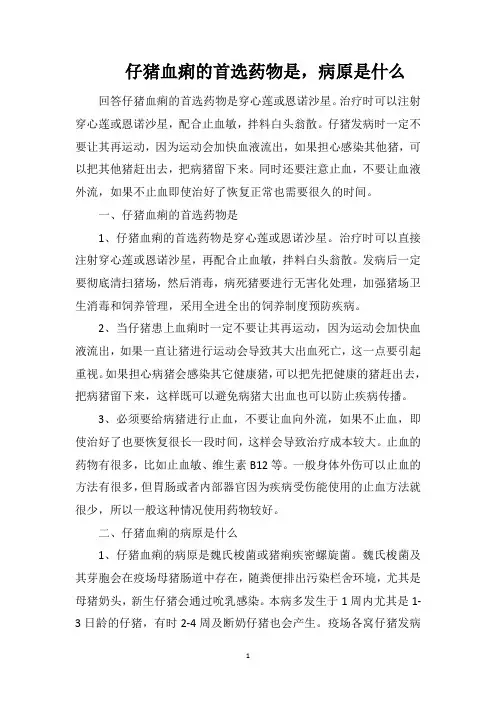 仔猪血痢的首选药物是，病原是什么

回答仔猪血痢的首选药物是穿心莲或恩诺沙星。治疗时可以注射穿心莲或恩诺沙星，配合止血敏，拌料白头翁散。仔猪发病时一定不要让其再运动，因为运动会加快血液流出，如果担心感染其他猪，可以把其他猪赶出去，把病猪留下来。同时还要注意止血，不要让血液外流，如果不止血即使治好了恢复正常也需要很久的时间。

一、仔猪血痢的首选药物是

1、仔猪血痢的首选药物是穿心莲或恩诺沙星。治疗时可以直接注射穿心莲或恩诺沙星，再配合止血敏，拌料白头翁散。发病后一定要彻底清扫猪场，然后消毒，病死猪要进行无害化处理，加强猪场卫生消毒和饲养管理，采用全进全出的饲养制度预防疾病。

2、当仔猪患上血痢时一定不要让其再运动，因为运动会加快血液流出，如果一直让猪进行运动会导致其大出血死亡，这一点要引起重视。如果担心病猪会感染其它健康猪，可以把先把健康的猪赶出去，把病猪留下来，这样既可以避免病猪大出血也可以防止疾病传播。

3、必须要给病猪进行止血，不要让血向外流，如果不止血，即使治好了也要恢复很长一段时间，这样会导致治疗成本较大。止血的药物有很多，比如止血敏、维生素 B12 等。一般身体外伤可以止血的方法有很多，但胃肠或者内部器官因为疾病受伤能使用的止血方法就很少，所以一般这种情况使用药物较好。

二、仔猪血痢的病原是什么

1、仔猪血痢的病原是魏氏梭菌或猪痢疾密螺旋菌。魏氏梭菌及其芽胞会在疫场母猪肠道中存在，随粪便排出污染栏舍环境，尤其是母猪奶头，新生仔猪会通过吮乳感染。本病多发生于 1 周内尤其是 1-3 日龄的仔猪，有时 2-4 周及断奶仔猪也会产生。疫场各窝仔猪发病

1